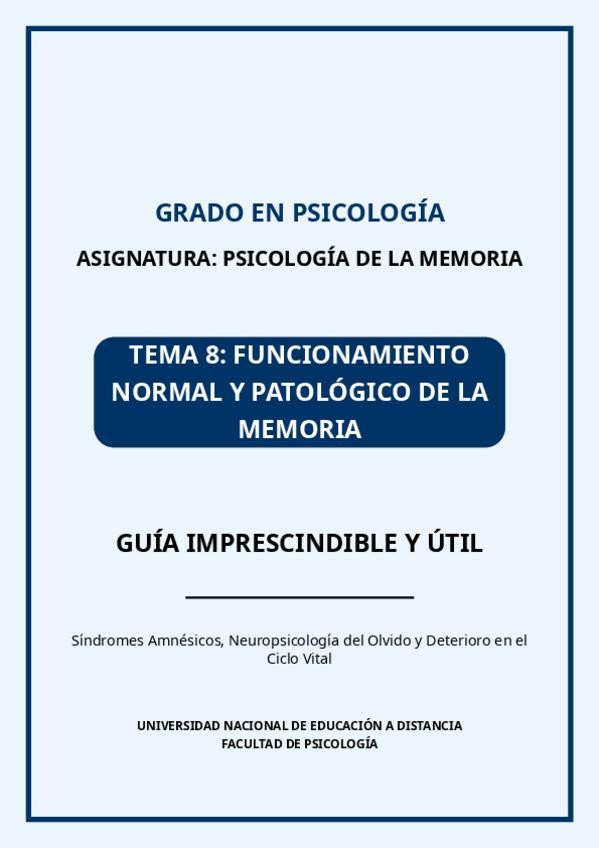 GRADO EN PSICOLOGÍA

ASIGNATURA: PSICOLOGÍA DE LA MEMORIA

TEMA 8: FUNCIONAMIENTO NORMAL Y PATOLÓGICO DE LA MEMORIA

GUÍA IMPRESCINDIBLE Y ÚTIL

Síndromes Amnésicos, Neuropsicología del Olvido y Deterioro en el Ciclo Vital

UNIVERSIDAD NACIONAL DE EDUCACIÓN A DISTANCIA
FACULTAD DE PSICOLOGÍA